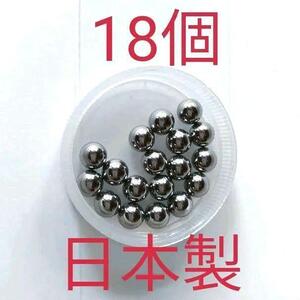 18個

日本製